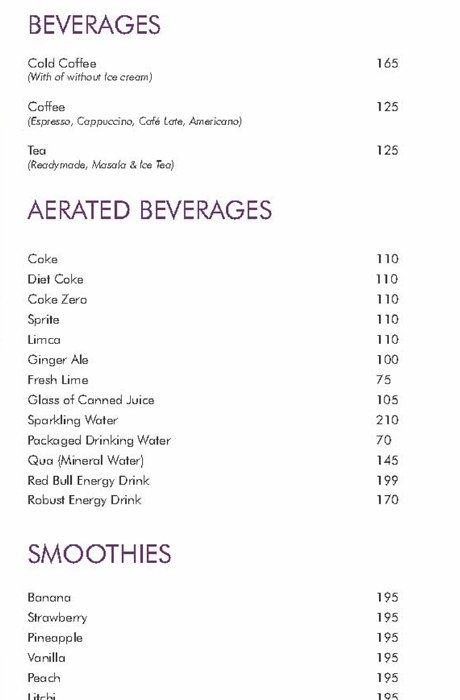 BEVERAGES

Cold Coffee 165
(With of without Ice cream)

Coffee 125
(Espresso, Cappuccino, Café Late, Americano)

Tea 125
(Readymade, Masala & Ice Tea)

AERATED BEVERAGES

Coke 110
Diet Coke 110
Coke Zero 110
Sprite 110
Limca 110
Ginger Ale 100
Fresh Lime 75
Glass of Canned Juice 105
Sparkling Water 210
Packaged Drinking Water 70
Qua (Mineral Water) 145
Red Bull Energy Drink 199
Robust Energy Drink 170

SMOOTHIES

Banana 195
Strawberry 195
Pineapple 195
Vanilla 195
Peach 195
Litchi 195